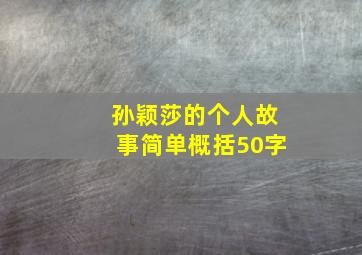 孙颖莎的个人故事简单概括50字